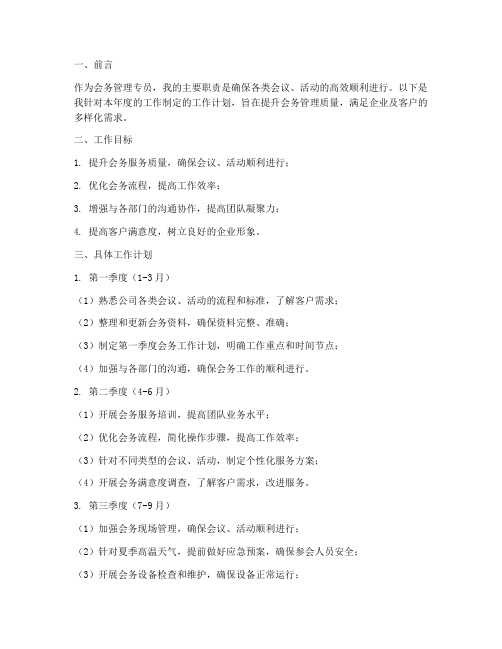 一、前言

作为会务管理专员，我的主要职责是确保各类会议、活动的高效顺利进行。以下是我针对本年度的工作制定的工作计划，旨在提升会务管理质量，满足企业及客户的多样化需求。

二、工作目标

1. 提升会务服务质量，确保会议、活动顺利进行；

2. 优化会务流程，提高工作效率；

3. 增强与各部门的沟通协作，提高团队凝聚力；

4. 提高客户满意度，树立良好的企业形象。

三、具体工作计划

1. 第一季度（1-3月）

（1）熟悉公司各类会议、活动的流程和标准，了解客户需求；

（2）整理和更新会务资料，确保资料完整、准确；

（3）制定第一季度会务工作计划，明确工作重点和时间节点；

（4）加强与各部门的沟通，确保会务工作的顺利进行。

2. 第二季度（4-6月）

（1）开展会务服务培训，提高团队业务水平；

（2）优化会务流程，简化操作步骤，提高工作效率；

（3）针对不同类型的会议、活动，制定个性化服务方案；

（4）开展会务满意度调查，了解客户需求，改进服务。

3. 第三季度（7-9月）

（1）加强会务现场管理，确保会议、活动顺利进行；

（2）针对夏季高温天气，提前做好应急预案，确保参会人员安全；

（3）开展会务设备检查和维护，确保设备正常运行；